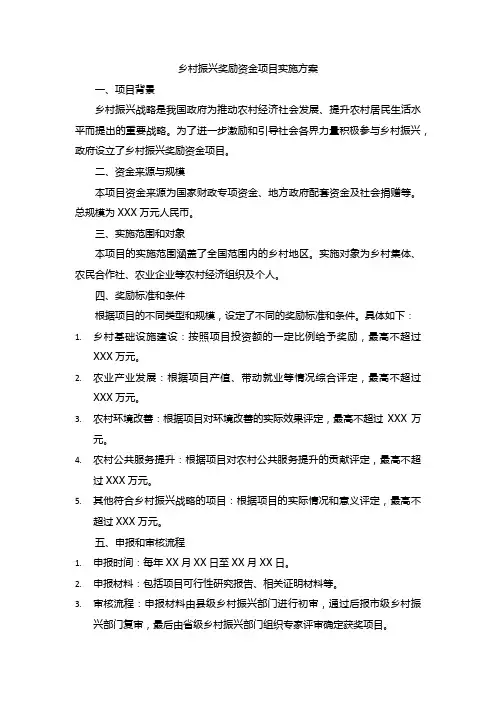 乡村振兴奖励资金项目实施方案

一、项目背景

乡村振兴战略是我国政府为推动农村经济社会发展、提升农村居民生活水平而提出的重要战略。为了进一步激励和引导社会各界力量积极参与乡村振兴，政府设立了乡村振兴奖励资金项目。

二、资金来源与规模

本项目资金来源为国家财政专项资金、地方政府配套资金及社会捐赠等。总规模为 XXX 万元人民币。

三、实施范围和对象

本项目的实施范围涵盖了全国范围内的乡村地区。实施对象为乡村集体、农民合作社、农业企业等农村经济组织及个人。

四、奖励标准和条件

根据项目的不同类型和规模，设定了不同的奖励标准和条件。具体如下：

1. 乡村基础设施建设：按照项目投资额的一定比例给予奖励，最高不超过 XXX 万元。
2. 农业产业发展：根据项目产值、带动就业等情况综合评定，最高不超过 XXX 万元。
3. 农村环境改善：根据项目对环境改善的实际效果评定，最高不超过 XXX 万元。
4. 农村公共服务提升：根据项目对农村公共服务提升的贡献评定，最高不超过 XXX 万元。
5. 其他符合乡村振兴战略的项目：根据项目的实际情况和意义评定，最高不超过 XXX 万元。

五、申报和审核流程

1. 申报时间：每年 XX 月 XX 日至 XX 月 XX 日。
2. 申报材料：包括项目可行性研究报告、相关证明材料等。
3. 审核流程：申报材料由县级乡村振兴部门进行初审，通过后报市级乡村振兴部门复审，最后由省级乡村振兴部门组织专家评审确定获奖项目。